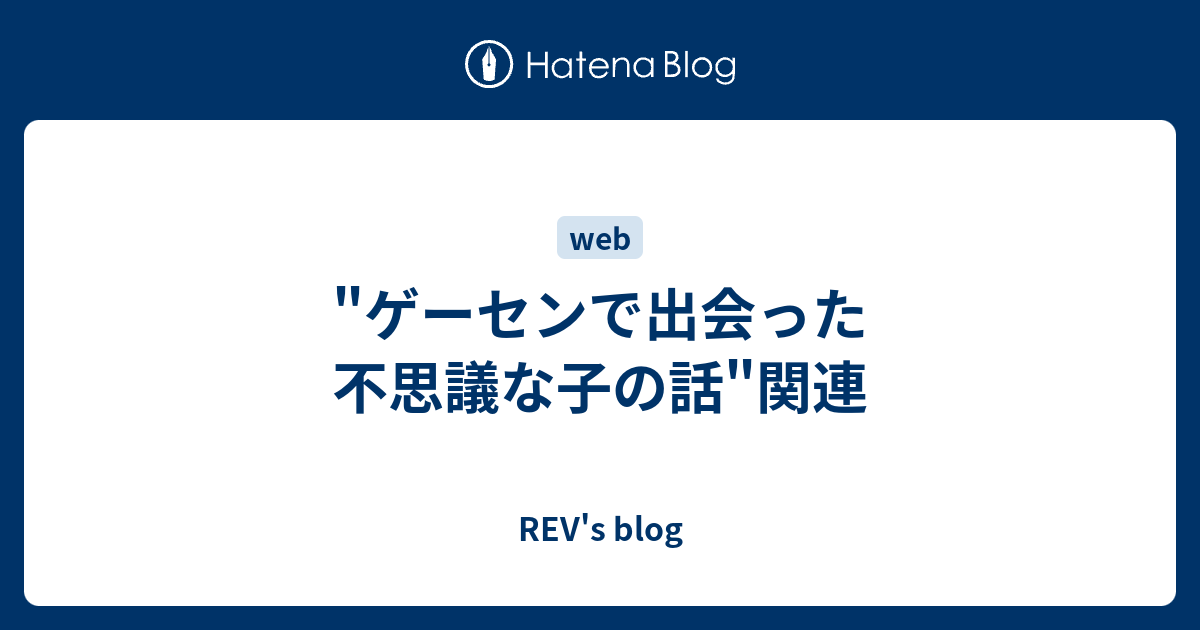 Hatena Blog

web

"ゲーセンで出会った不思議な子の話"関連

REV's blog